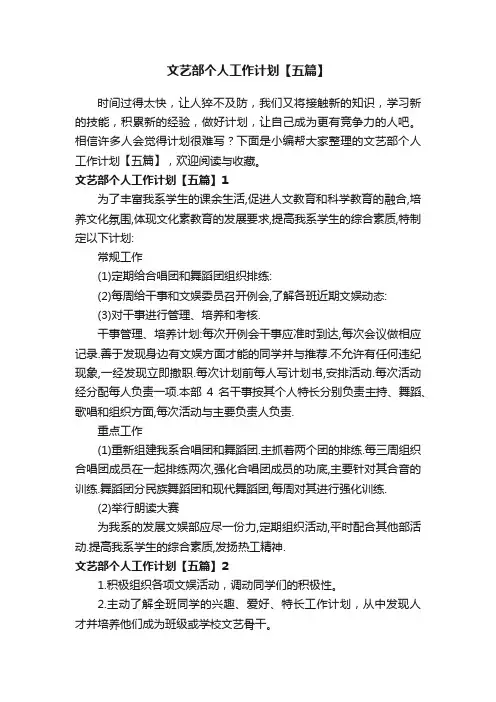 文艺部个人工作计划【五篇】

时间过得太快，让人猝不及防，我们又将接触新的知识，学习新的技能，积累新的经验，做好计划，让自己成为更有竞争力的人吧。相信许多人会觉得计划很难写？下面是小编帮大家整理的文艺部个人工作计划【五篇】，欢迎阅读与收藏。

文艺部个人工作计划【五篇】1

为了丰富我系学生的课余生活,促进人文教育和科学教育的融合,培养文化氛围,体现文化素教育的发展要求,提高我系学生的综合素质,特制定以下计划:

常规工作

(1)定期给合唱团和舞蹈团组织排练:

(2)每周给干事和文娱委员召开例会,了解各班近期文娱动态:

(3)对干事进行管理、培养和考核.

干事管理、培养计划:每次开例会干事应准时到达,每次会议做相应记录.善于发现身边有文娱方面才能的同学并与推荐.不允许有任何违纪现象,一经发现立即撤职.每次计划前每人写计划书,安排活动.每次活动经分配每人负责一项.本部 4 名干事按其个人特长分别负责主持、舞蹈、歌唱和组织方面,每次活动与主要负责人负责.

重点工作

(1)重新组建我系合唱团和舞蹈团.主抓着两个团的排练.每三周组织合唱团成员在一起排练两次,强化合唱团成员的功底,主要针对其合音的训练.舞蹈团分民族舞蹈团和现代舞蹈团,每周对其进行强化训练.

(2)举行朗读大赛

为我系的发展文娱部应尽一份力,定期组织活动,平时配合其他部活动.提高我系学生的综合素质,发扬热工精神.

文艺部个人工作计划【五篇】2

1.积极组织各项文娱活动，调动同学们的积极性。

2.主动了解全班同学的兴趣、爱好、特长工作计划，从中发现人才并培养他们成为班级或学校文艺骨干。